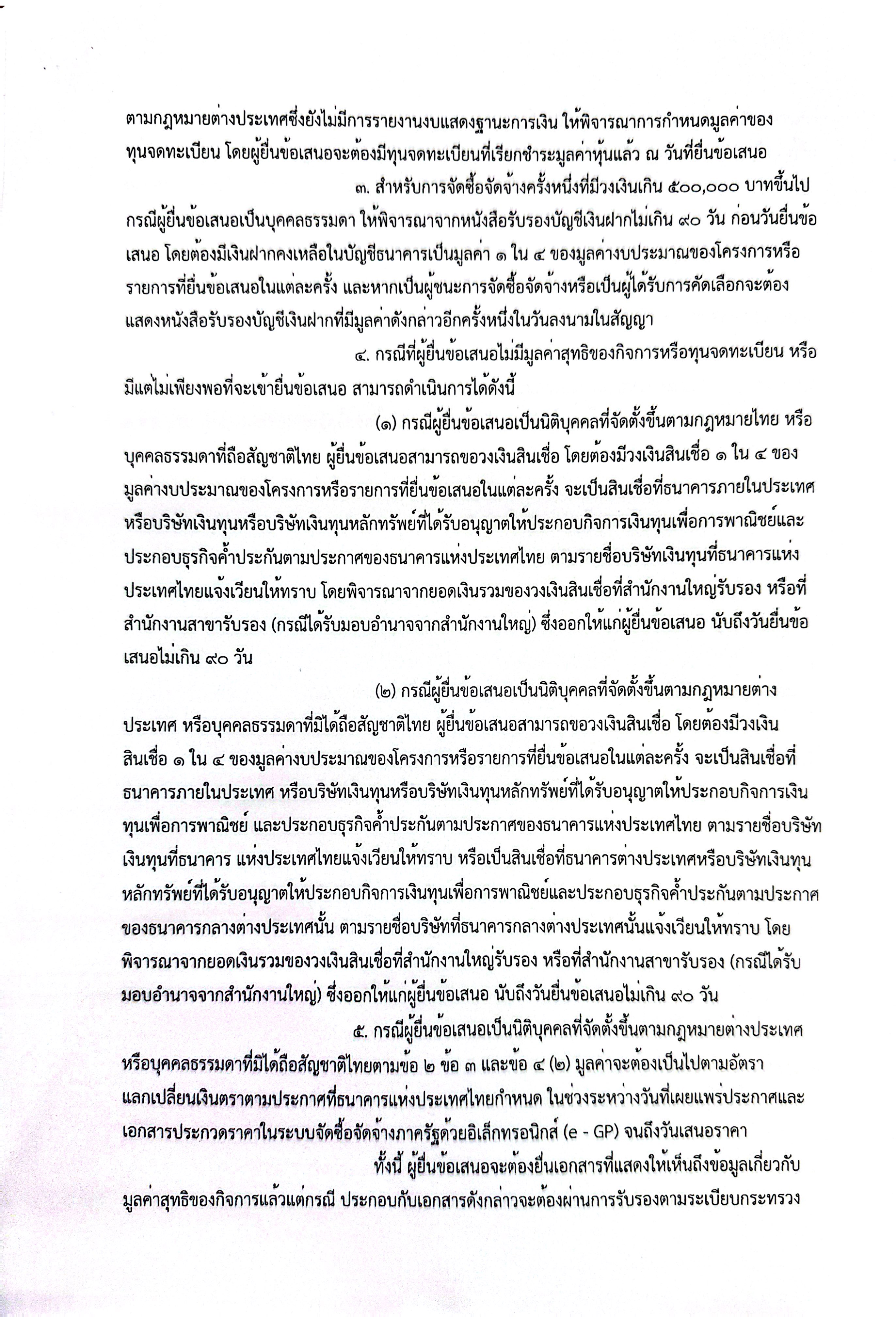 ตามกฎหมายต่างประเทศซึ่งยังไม่มีการรายงานงบแสดงฐานะการเงิน ให้พิจารณาการกำหนดมูลค่าของทุนจดทะเบียน โดยผู้ยื่นข้อเสนอจะต้องมีทุนจดทะเบียนที่เรียกชำระมูลค่าหุ้นแล้ว ณ วันที่ยื่นข้อเสนอ

๓. สำหรับการจัดซื้อจัดจ้างครั้งหนึ่งที่มีวงเงินเกิน ๕๐๐,๐๐๐ บาทขึ้นไป กรณีผู้ยื่นข้อเสนอเป็นบุคคลธรรมดา ให้พิจารณาจากหนังสือรับรองบัญชีเงินฝากไม่เกิน ๙๐ วัน ก่อนวันยื่นข้อเสนอ โดยต้องมีเงินฝากคงเหลือในบัญชีธนาคารเป็นมูลค่า ๑ ใน ๔ ของมูลค่างบประมาณของโครงการหรือรายการที่ยื่นข้อเสนอในแต่ละครั้ง และหากเป็นผู้ชนะการจัดซื้อจัดจ้างหรือเป็นผู้ได้รับการคัดเลือกจะต้องแสดงหนังสือรับรองบัญชีเงินฝากที่มีมูลค่าดังกล่าวอีกครั้งหนึ่งในวันลงนามในสัญญา

๔. กรณีที่ผู้ยื่นข้อเสนอไม่มีมูลค่าสุทธิของกิจการหรือทุนจดทะเบียน หรือมีแต่ไม่เพียงพอที่จะเข้ายื่นข้อเสนอ สามารถดำเนินการได้ดังนี้

(๑) กรณีผู้ยื่นข้อเสนอเป็นนิติบุคคลที่จัดตั้งขึ้นตามกฎหมายไทย หรือบุคคลธรรมดาที่ถือสัญชาติไทย ผู้ยื่นข้อเสนอสามารถขอวงเงินสินเชื่อ โดยต้องมีวงเงินสินเชื่อ ๑ ใน ๔ ของมูลค่างบประมาณของโครงการหรือรายการที่ยื่นข้อเสนอในแต่ละครั้ง จะเป็นสินเชื่อที่ธนาคารภายในประเทศ หรือบริษัทเงินทุนหรือบริษัทเงินทุนหลักทรัพย์ที่ได้รับอนุญาตให้ประกอบกิจการเงินทุนเพื่อการพาณิชย์และประกอบธุรกิจค้ำประกันตามประกาศของธนาคารแห่งประเทศไทย ตามรายชื่อบริษัทเงินทุนที่ธนาคารแห่งประเทศไทยแจ้งเวียนให้ทราบ โดยพิจารณาจากยอดเงินรวมของวงเงินสินเชื่อที่สำนักงานใหญ่รับรอง หรือที่สำนักงานสาขารับรอง (กรณีได้รับมอบอำนาจจากสำนักงานใหญ่) ซึ่งออกให้แก่ผู้ยื่นข้อเสนอ นับถึงวันยื่นข้อเสนอไม่เกิน ๙๐ วัน

(๒) กรณีผู้ยื่นข้อเสนอเป็นนิติบุคคลที่จัดตั้งขึ้นตามกฎหมายต่างประเทศ หรือบุคคลธรรมดาที่มิได้ถือสัญชาติไทย ผู้ยื่นข้อเสนอสามารถขอวงเงินสินเชื่อ โดยต้องมีวงเงินสินเชื่อ ๑ ใน ๔ ของมูลค่างบประมาณของโครงการหรือรายการที่ยื่นข้อเสนอในแต่ละครั้ง จะเป็นสินเชื่อที่ธนาคารภายในประเทศ หรือบริษัทเงินทุนหรือบริษัทเงินทุนหลักทรัพย์ที่ได้รับอนุญาตให้ประกอบกิจการเงินทุนเพื่อการพาณิชย์ และประกอบธุรกิจค้ำประกันตามประกาศของธนาคารแห่งประเทศไทย ตามรายชื่อบริษัทเงินทุนที่ธนาคาร แห่งประเทศไทยแจ้งเวียนให้ทราบ หรือเป็นสินเชื่อที่ธนาคารต่างประเทศหรือบริษัทเงินทุนหลักทรัพย์ที่ได้รับอนุญาตให้ประกอบกิจการเงินทุนเพื่อการพาณิชย์และประกอบธุรกิจค้ำประกันตามประกาศของธนาคารกลางต่างประเทศนั้น ตามรายชื่อบริษัทที่ธนาคารกลางต่างประเทศนั้นแจ้งเวียนให้ทราบ โดยพิจารณาจากยอดเงินรวมของวงเงินสินเชื่อที่สำนักงานใหญ่รับรอง หรือที่สำนักงานสาขารับรอง (กรณีได้รับมอบอำนาจจากสำนักงานใหญ่) ซึ่งออกให้แก่ผู้ยื่นข้อเสนอ นับถึงวันยื่นข้อเสนอไม่เกิน ๙๐ วัน

๕. กรณีผู้ยื่นข้อเสนอเป็นนิติบุคคลที่จัดตั้งขึ้นตามกฎหมายต่างประเทศ หรือบุคคลธรรมดาที่มิได้ถือสัญชาติไทยตามข้อ ๒ ข้อ ๓ และข้อ ๔ (๒) มูลค่าจะต้องเป็นไปตามอัตราแลกเปลี่ยนเงินตราตามประกาศที่ธนาคารแห่งประเทศไทยกำหนด ในช่วงระหว่างวันที่เผยแพร่ประกาศและเอกสารประกวดราคาในระบบจัดซื้อจัดจ้างภาครัฐด้วยอิเล็กทรอนิกส์ (e - GP) จนถึงวันเสนอราคา

ทั้งนี้ ผู้ยื่นข้อเสนอจะต้องยื่นเอกสารที่แสดงให้เห็นถึงข้อมูลเกี่ยวกับมูลค่าสุทธิของกิจการแล้วแต่กรณี ประกอบกับเอกสารดังกล่าวจะต้องผ่านการรับรองตามระเบียบกระทรวง